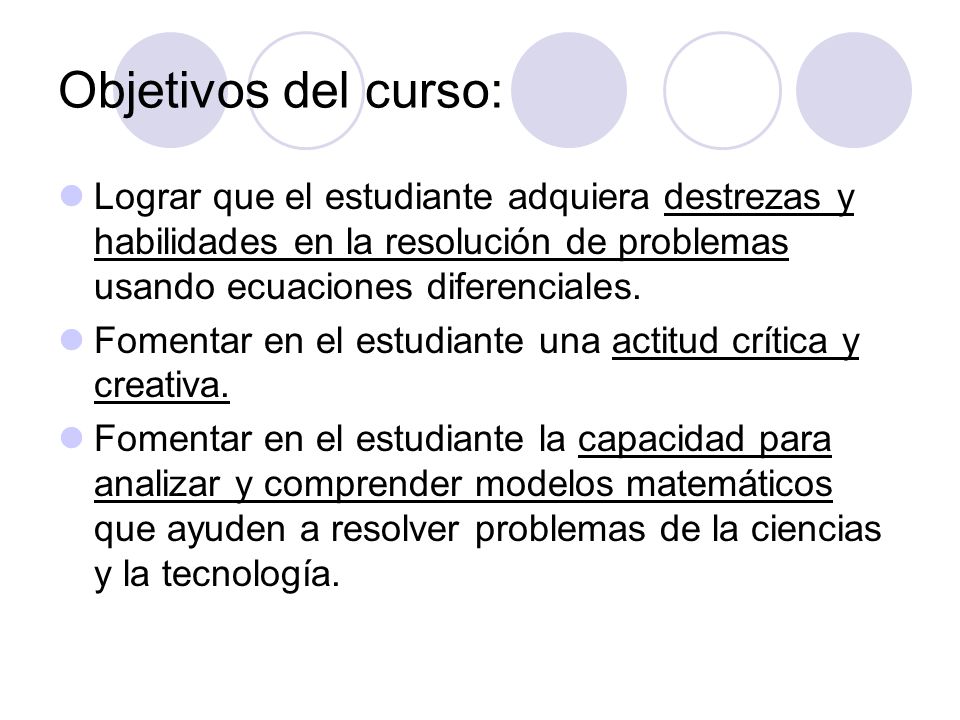 Objetivos del curso:

Lograr que el estudiante adquiera destrezas y habilidades en la resolución de problemas usando ecuaciones diferenciales.

Fomentar en el estudiante una actitud crítica y creativa.

Fomentar en el estudiante la capacidad para analizar y comprender modelos matemáticos que ayuden a resolver problemas de la ciencias y la tecnología.